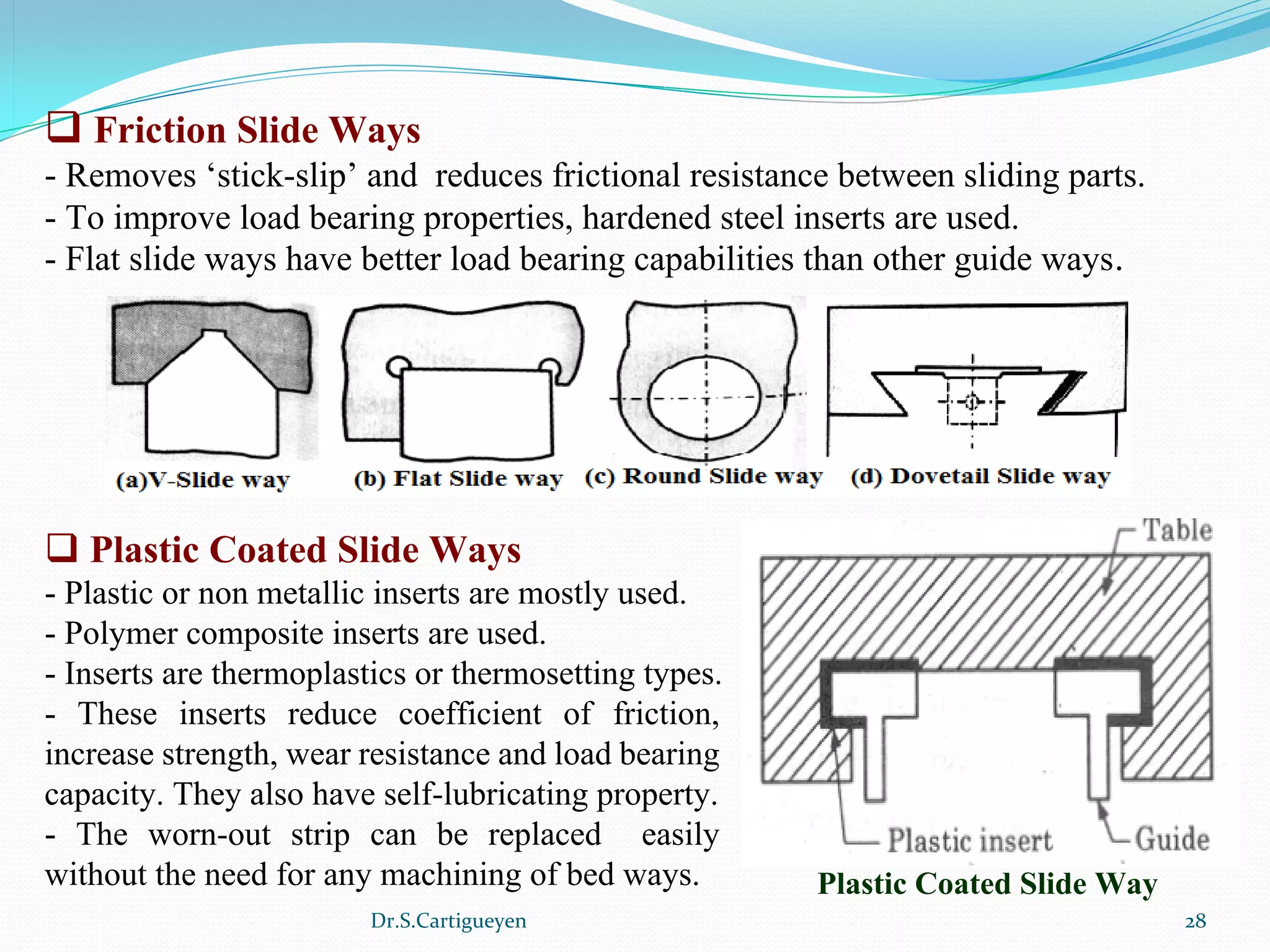 ❑ Friction Slide Ways
- Removes ‘stick-slip’ and reduces frictional resistance between sliding parts.
- To improve load bearing properties, hardened steel inserts are used.
- Flat slide ways have better load bearing capabilities than other guide ways.

(a)V-Slide way (b) Flat Slide way (c) Round Slide way (d) Dovetail Slide way

❑ Plastic Coated Slide Ways
- Plastic or non metallic inserts are mostly used.
- Polymer composite inserts are used.
- Inserts are thermoplastics or thermosetting types.
- These inserts reduce coefficient of friction, increase strength, wear resistance and load bearing capacity. They also have self-lubricating property.
- The worn-out strip can be replaced easily without the need for any machining of bed ways.

Table
Plastic insert
Guide
Plastic Coated Slide Way

Dr.S.Cartigueyen
28